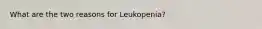 What are the two reasons for Leukopenia?